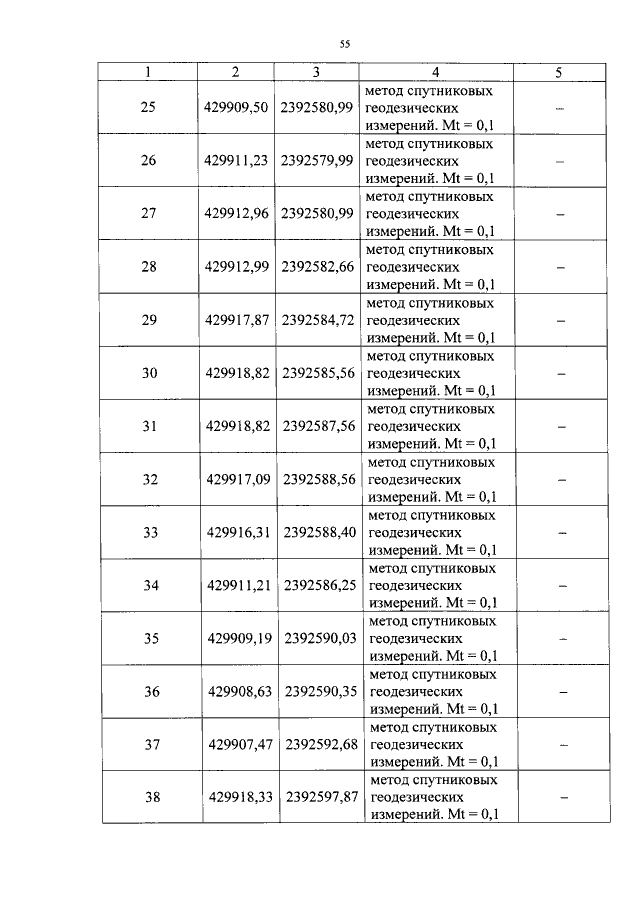 55

| 1 | 2 | 3 | 4 | 5 |
|---|---|---|---|---|
| 25 | 429909,50 | 2392580,99 | метод спутниковых геодезических измерений. Mt = 0,1 | – |
| 26 | 429911,23 | 2392579,99 | метод спутниковых геодезических измерений. Mt = 0,1 | – |
| 27 | 429912,96 | 2392580,99 | метод спутниковых геодезических измерений. Mt = 0,1 | – |
| 28 | 429912,99 | 2392582,66 | метод спутниковых геодезических измерений. Mt = 0,1 | – |
| 29 | 429917,87 | 2392584,72 | метод спутниковых геодезических измерений. Mt = 0,1 | – |
| 30 | 429918,82 | 2392585,56 | метод спутниковых геодезических измерений. Mt = 0,1 | – |
| 31 | 429918,82 | 2392587,56 | метод спутниковых геодезических измерений. Mt = 0,1 | – |
| 32 | 429917,09 | 2392588,56 | метод спутниковых геодезических измерений. Mt = 0,1 | – |
| 33 | 429916,31 | 2392588,40 | метод спутниковых геодезических измерений. Mt = 0,1 | – |
| 34 | 429911,21 | 2392586,25 | метод спутниковых геодезических измерений. Mt = 0,1 | – |
| 35 | 429909,19 | 2392590,03 | метод спутниковых геодезических измерений. Mt = 0,1 | – |
| 36 | 429908,63 | 2392590,35 | метод спутниковых геодезических измерений. Mt = 0,1 | – |
| 37 | 429907,47 | 2392592,68 | метод спутниковых геодезических измерений. Mt = 0,1 | – |
| 38 | 429918,33 | 2392597,87 | метод спутниковых геодезических измерений. Mt = 0,1 | – |